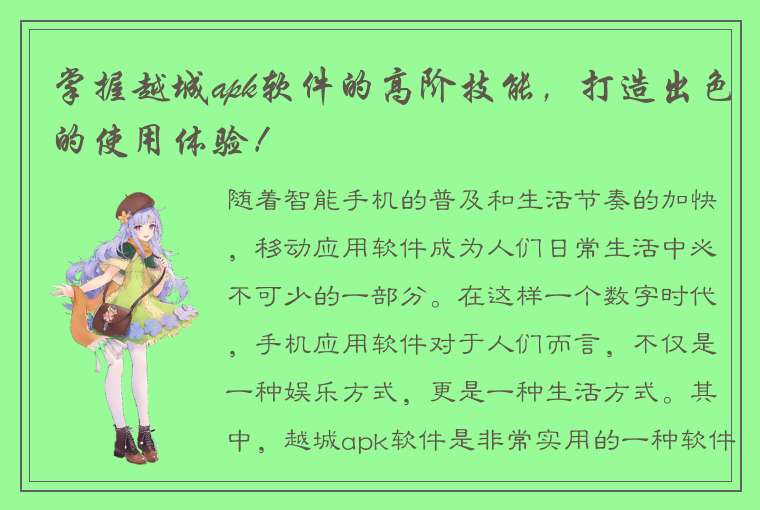 掌握越城apk软件的高阶技能，打造出色的使用体验！

随着智能手机的普及和生活节奏的加快，移动应用软件成为人们日常生活中必不可少的一部分。在这样一个数字时代，手机应用软件对于人们而言，不仅是一种娱乐方式，更是一种生活方式。其中，越城apk软件是非常实用的一种软件